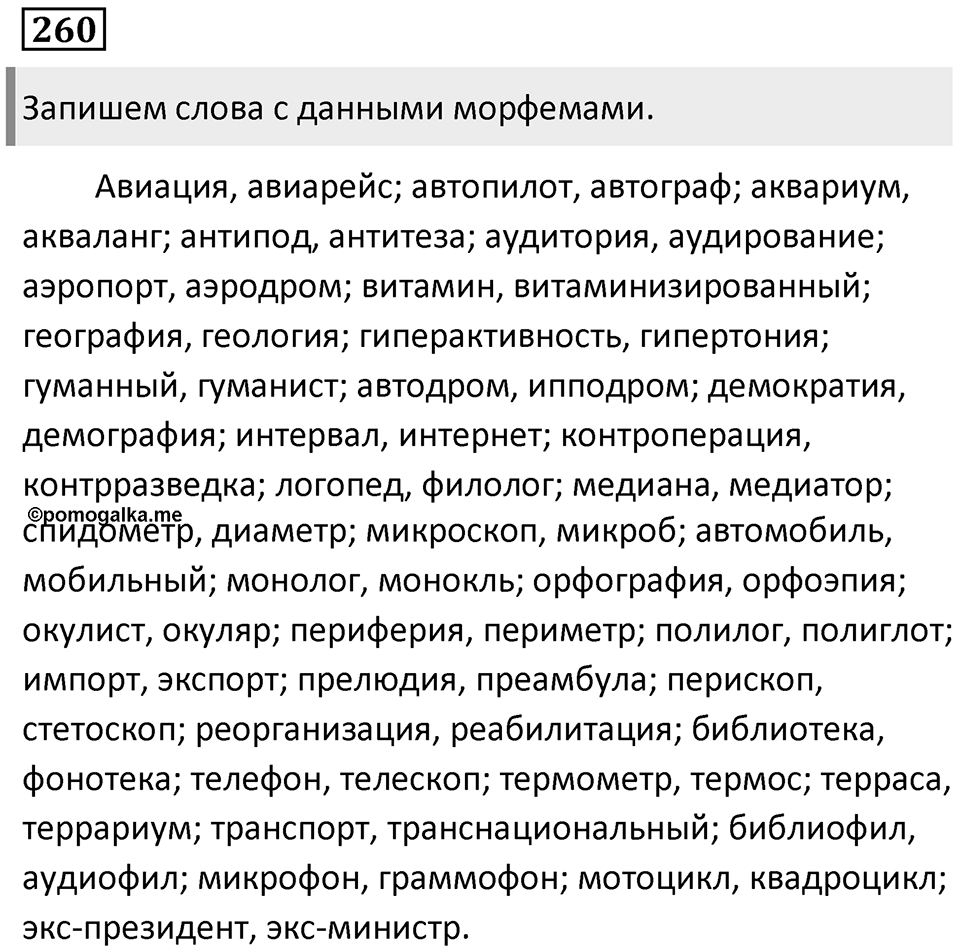 260

Запишем слова с данными морфемами.

Авиация, авиарейс; автопилот, автограф; аквариум, акваланг; антипод, антитеза; аудитория, аудирование; аэропорт, аэродром; витамин, витаминизированный; география, геология; гиперактивность, гипертония; гуманный, гуманист; автодром, ипподром; демократия, демография; интервал, интернет; контроперация, контрразведка; логопед, филолог; медиана, медиатор; спидометр, диаметр; микроскоп, микроб; автомобиль, мобильный; монолог, монокль; орфография, орфоэпия; окулист, окуляр; периферия, периметр; полилог, полиглот; импорт, экспорт; прелюдия, преамбула; перископ, стетоскоп; реорганизация, реабилитация; библиотека, фонотека; телефон, телескоп; термометр, термос; терраса, террариум; транспорт, транснациональный; библиофил, аудиофил; микрофон, граммофон; мотоцикл, квадроцикл; экс-президент, экс-министр.

©pomogalka.me